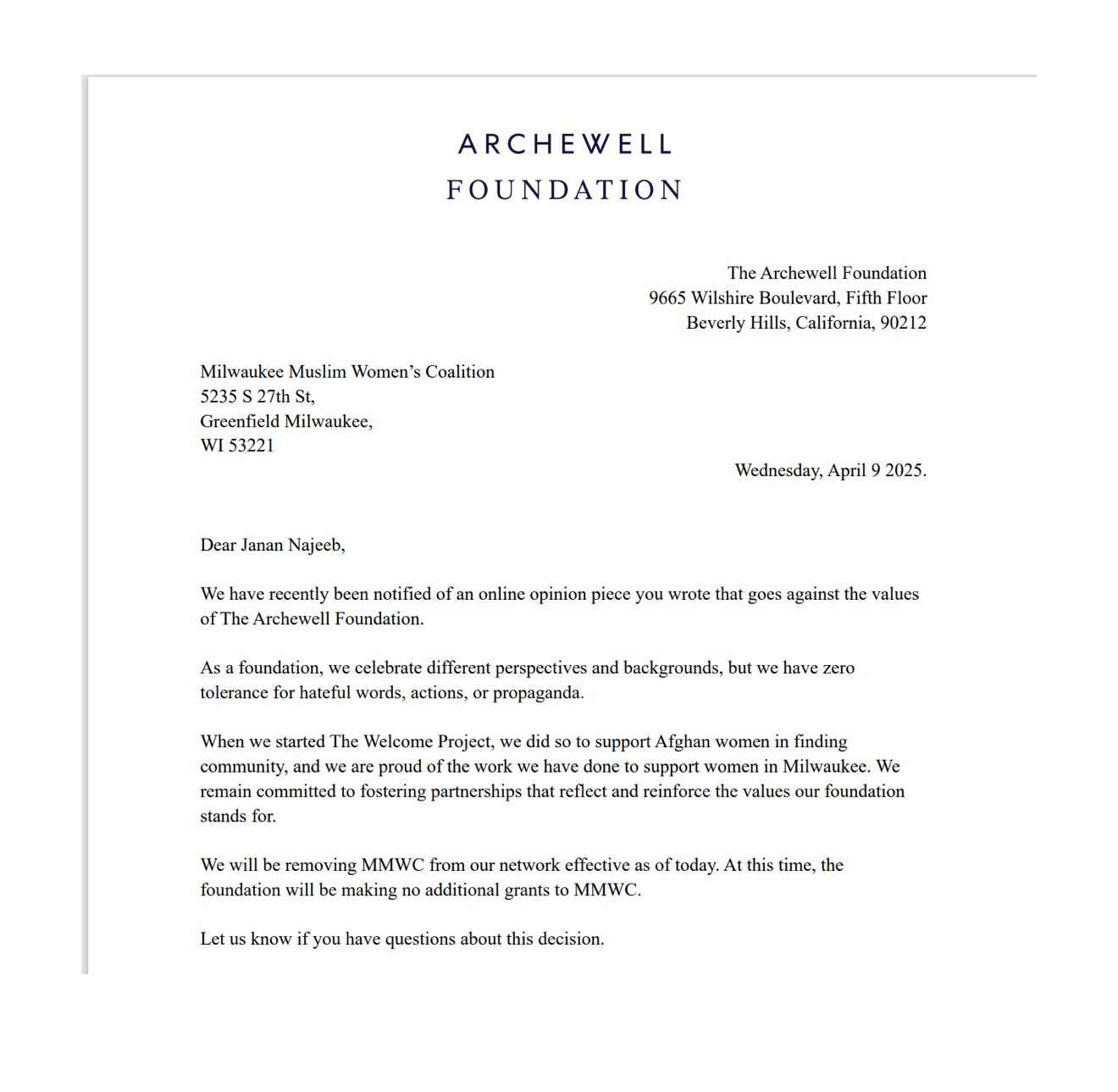 ARCHEWELL
FOUNDATION

The Archewell Foundation
9665 Wilshire Boulevard, Fifth Floor
Beverly Hills, California, 90212

Milwaukee Muslim Women's Coalition
5235 S 27th St,
Greenfield Milwaukee,
WI 53221

Wednesday, April 9 2025.

Dear Janan Najeeb,

We have recently been notified of an online opinion piece you wrote that goes against the values of The Archewell Foundation.

As a foundation, we celebrate different perspectives and backgrounds, but we have zero tolerance for hateful words, actions, or propaganda.

When we started The Welcome Project, we did so to support Afghan women in finding community, and we are proud of the work we have done to support women in Milwaukee. We remain committed to fostering partnerships that reflect and reinforce the values our foundation stands for.

We will be removing MMWC from our network effective as of today. At this time, the foundation will be making no additional grants to MMWC.

Let us know if you have questions about this decision.